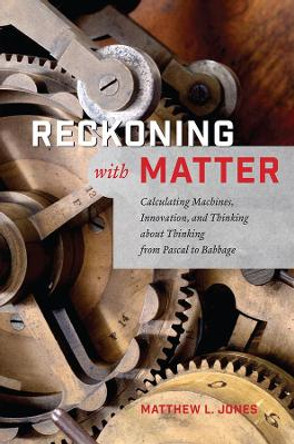 RECKONING
with MATTER

Calculating Machines, Innovation, and Thinking about Thinking from Pascal to Babbage

MATTHEW L. JONES